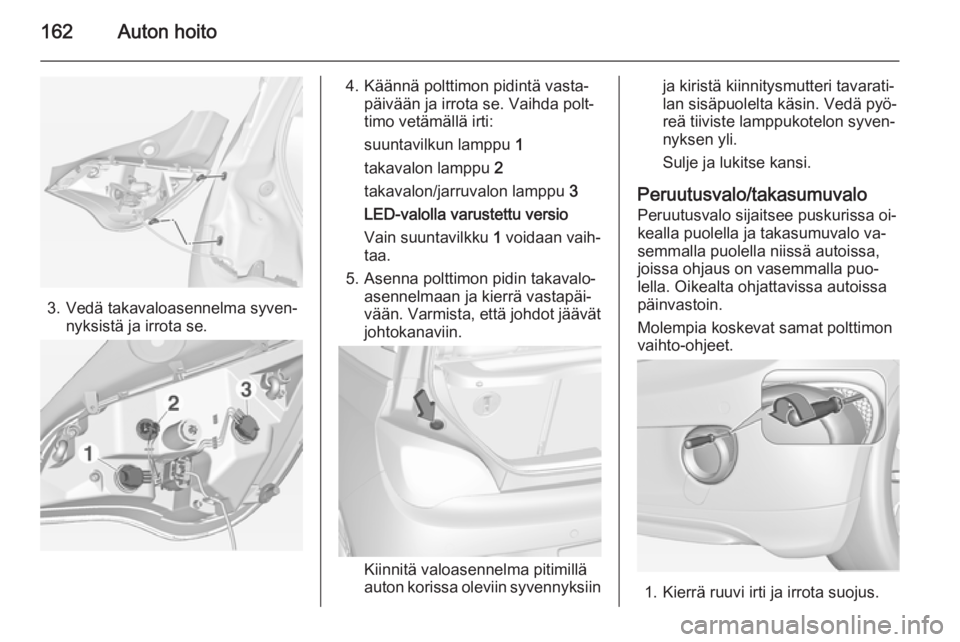 162 Auton hoito

3. Vedä takavaloasennelma syvennyksistä ja irrota se.

1
2
3

4. Käännä polttimon pidintä vastapäivään ja irrota se. Vaihda polttimo vetämällä irti:

suuntavilkun lamppu 1

takavalon lamppu 2

takavalon/jarruvalon lamppu 3

LED-valolla varustettu versio

Vain suuntavilkku 1 voidaan vaihtaa.

5. Asenna polttimon pidin takavaloasennelmaan ja kierrä vastapäivään. Varmista, että johdot jäävät johtokanaviin.

Kiinnitä valoasennelma pitimillä auton korissa oleviin syvennyksiin ja kiristä kiinnitysmutteri tavaratilan sisäpuolelta käsin. Vedä pyöreä tiiviste lamppukotelon syvennyksen yli.

Sulje ja lukitse kansi.

Peruutusvalo/takasumuvalo

Peruutusvalo sijaitsee puskurissa oikealla puolella ja takasumuvalo vasemmalla puolella niissä autoissa, joissa ohjaus on vasemmalla puolella. Oikealta ohjattavissa autoissa päinvastoin.

Molempia koskevat samat polttimon vaihto-ohjeet.

1. Kierrä ruuvi irti ja irrota suojus.

carmanualsonline.info